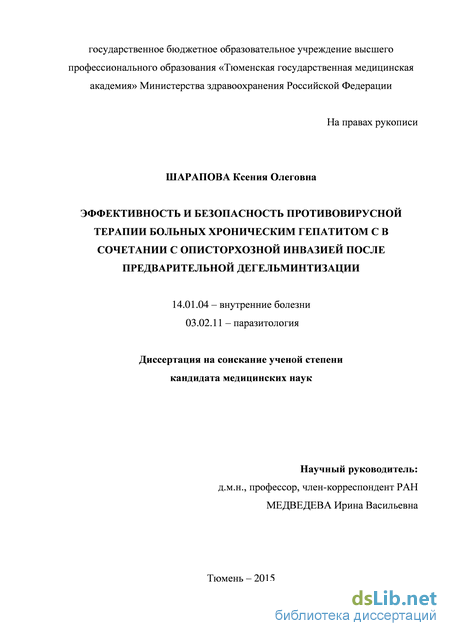 государственное бюджетное образовательное учреждение высшего профессионального образования «Тюменская государственная медицинская академия» Министерства здравоохранения Российской Федерации

На правах рукописи

ШАРАПОВА Ксения Олеговна

ЭФФЕКТИВНОСТЬ И БЕЗОПАСНОСТЬ ПРОТИВОВИРУСНОЙ ТЕРАПИИ БОЛЬНЫХ ХРОНИЧЕСКИМ ГЕПАТИТОМ С В СОЧЕТАНИИ С ОПИСТОРХОЗНОЙ ИНВАЗИЕЙ ПОСЛЕ ПРЕДВАРИТЕЛЬНОЙ ДЕГЕЛЬМИНТИЗАЦИИ

14.01.04 – внутренние болезни
03.02.11 – паразитология

Диссертация на соискание ученой степени
кандидата медицинских наук

Научный руководитель:
д.м.н., профессор, член-корреспондент РАН
МЕДВЕДЕВА Ирина Васильевна

Тюмень – 2015

dsLib.net
библиотека диссертаций